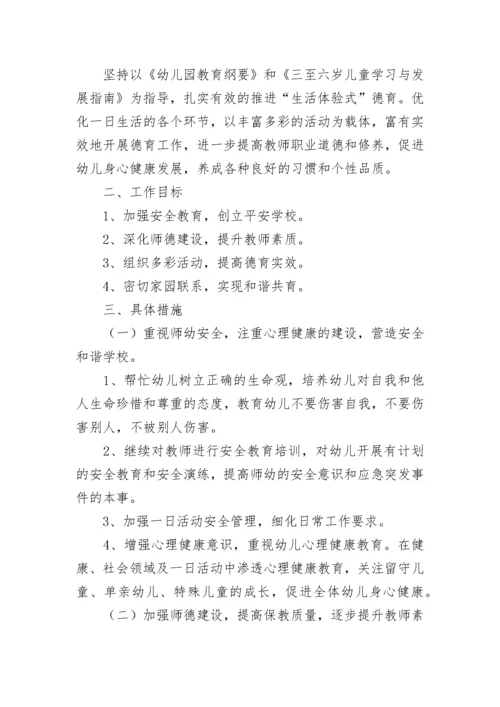 坚持以《幼儿园教育纲要》和《三至六岁儿童学习与发展指南》为指导，扎实有效的推进“生活体验式”德育。优化一日生活的各个环节，以丰富多彩的活动为载体，富有实效地开展德育工作，进一步提高教师职业道德和修养，促进幼儿身心健康发展，养成各种良好的习惯和个性品质。

二、工作目标

1、加强安全教育，创立平安学校。

2、深化师德建设，提升教师素质。

3、组织多彩活动，提高德育实效。

4、密切家园联系，实现和谐共育。

三、具体措施

（一）重视师幼安全，注重心理健康的建设，营造安全和谐学校。

1、帮忙幼儿树立正确的生命观，培养幼儿对自我和他人生命珍惜和尊重的态度，教育幼儿不要伤害自我，不要伤害别人，不被别人伤害。

2、继续对教师进行安全教育培训，对幼儿开展有计划的安全教育和安全演练，提高师幼的安全意识和应急突发事件的本事。

3、加强一日活动安全管理，细化日常工作要求。

4、增强心理健康意识，重视幼儿心理健康教育。在健康、社会领域及一日活动中渗透心理健康教育，关注留守儿童、单亲幼儿、特殊儿童的成长，促进全体幼儿身心健康。

（二）加强师德建设，提高保教质量，逐步提升教师素